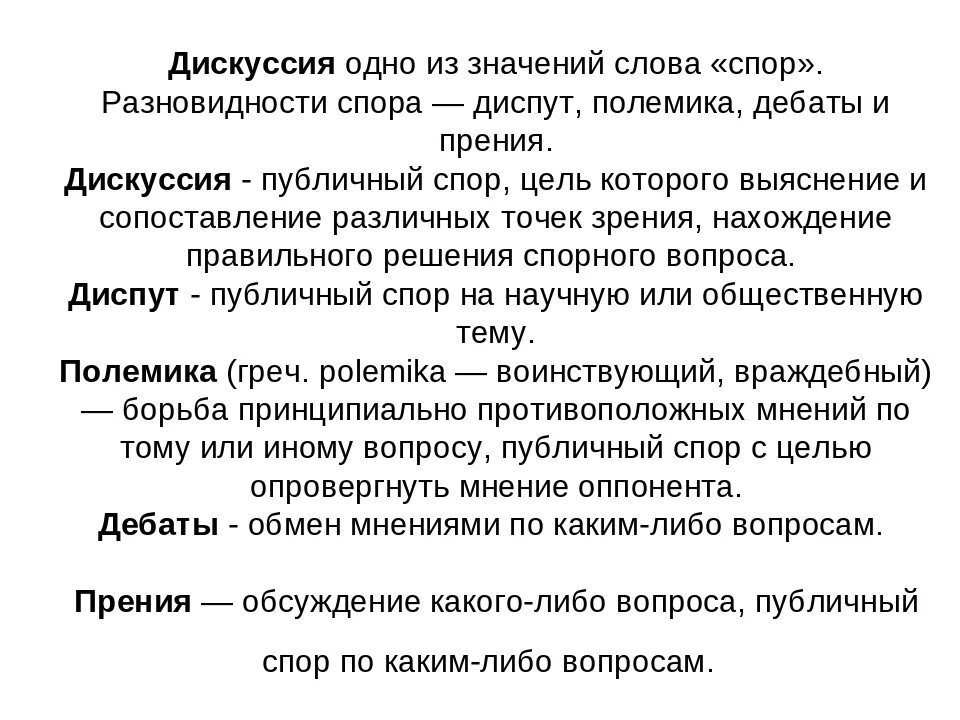 Дискуссия одно из значений слова «спор». Разновидности спора — диспут, полемика, дебаты и прения.
Дискуссия - публичный спор, цель которого выяснение и сопоставление различных точек зрения, нахождение правильного решения спорного вопроса.
Диспут - публичный спор на научную или общественную тему.
Полемика (греч. polemika — воинствующий, враждебный) — борьба принципиально противоположных мнений по тому или иному вопросу, публичный спор с целью опровергнуть мнение оппонента.
Дебаты - обмен мнениями по каким-либо вопросам.

Прения — обсуждение какого-либо вопроса, публичный спор по каким-либо вопросам.